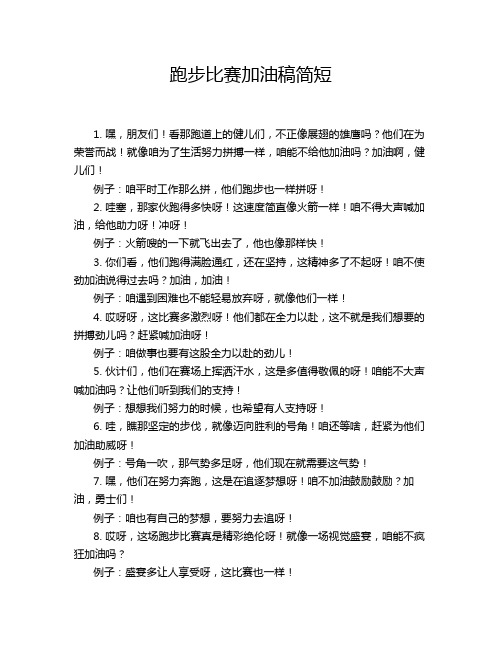 跑步比赛加油稿简短

1. 嘿，朋友们！看那跑道上的健儿们，不正像展翅的雄鹰吗？他们在为荣誉而战！就像咱为了生活努力拼搏一样，咱能不给他加油吗？加油啊，健儿们！

例子：咱平时工作那么拼，他们跑步也一样拼呀！

2. 哇塞，那家伙跑得多快呀！这速度简直像火箭一样！咱不得大声喊加油，给他助力呀！冲呀！

例子：火箭嗖的一下就飞出去了，他也像那样快！

3. 你们看，他们跑得满脸通红，还在坚持，这精神多了不起呀！咱不使劲加油说得过去吗？加油，加油！

例子：咱遇到困难也不能轻易放弃呀，就像他们一样！

4. 哎呀呀，这比赛多激烈呀！他们都在全力以赴，这不就是我们想要的拼搏劲儿吗？赶紧喊加油呀！

例子：咱做事也要有这股全力以赴的劲儿！

5. 伙计们，他们在赛场上挥洒汗水，这是多值得敬佩的呀！咱能不大声喊加油吗？让他们听到我们的支持！

例子：想想我们努力的时候，也希望有人支持呀！

6. 哇，瞧那坚定的步伐，就像迈向胜利的号角！咱还等啥，赶紧为他们加油助威呀！

例子：号角一吹，那气势多足呀，他们现在就需要这气势！

7. 嘿，他们在努力奔跑，这是在追逐梦想呀！咱不加油鼓励鼓励？加油，勇士们！

例子：咱也有自己的梦想，要努力去追呀！

8. 哎呀，这场跑步比赛真是精彩绝伦呀！就像一场视觉盛宴，咱能不疯狂加油吗？

例子：盛宴多让人享受呀，这比赛也一样！